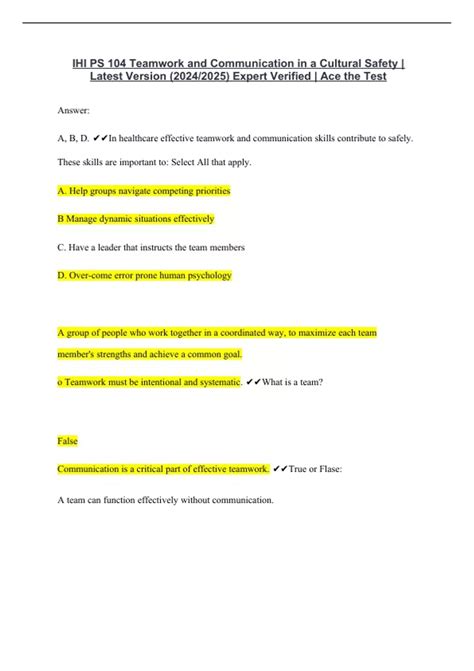 IHI PS 104 Teamwork and Communication in a Cultural Safety | Latest Version (2024/2025) Expert Verified | Ace the Test

Answer:

A, B, D. ✔✔In healthcare effective teamwork and communication skills contribute to safely. These skills are important to: Select All that apply.

A. Help groups navigate competing priorities

B Manage dynamic situations effectively

C. Have a leader that instructs the team members

D. Over-come error prone human psychology

A group of people who work together in a coordinated way, to maximize each team member's strengths and achieve a common goal.

o Teamwork must be intentional and systematic. ✔✔What is a team?

False

Communication is a critical part of effective teamwork. ✔✔True or Flase:

A team can function effectively without communication.